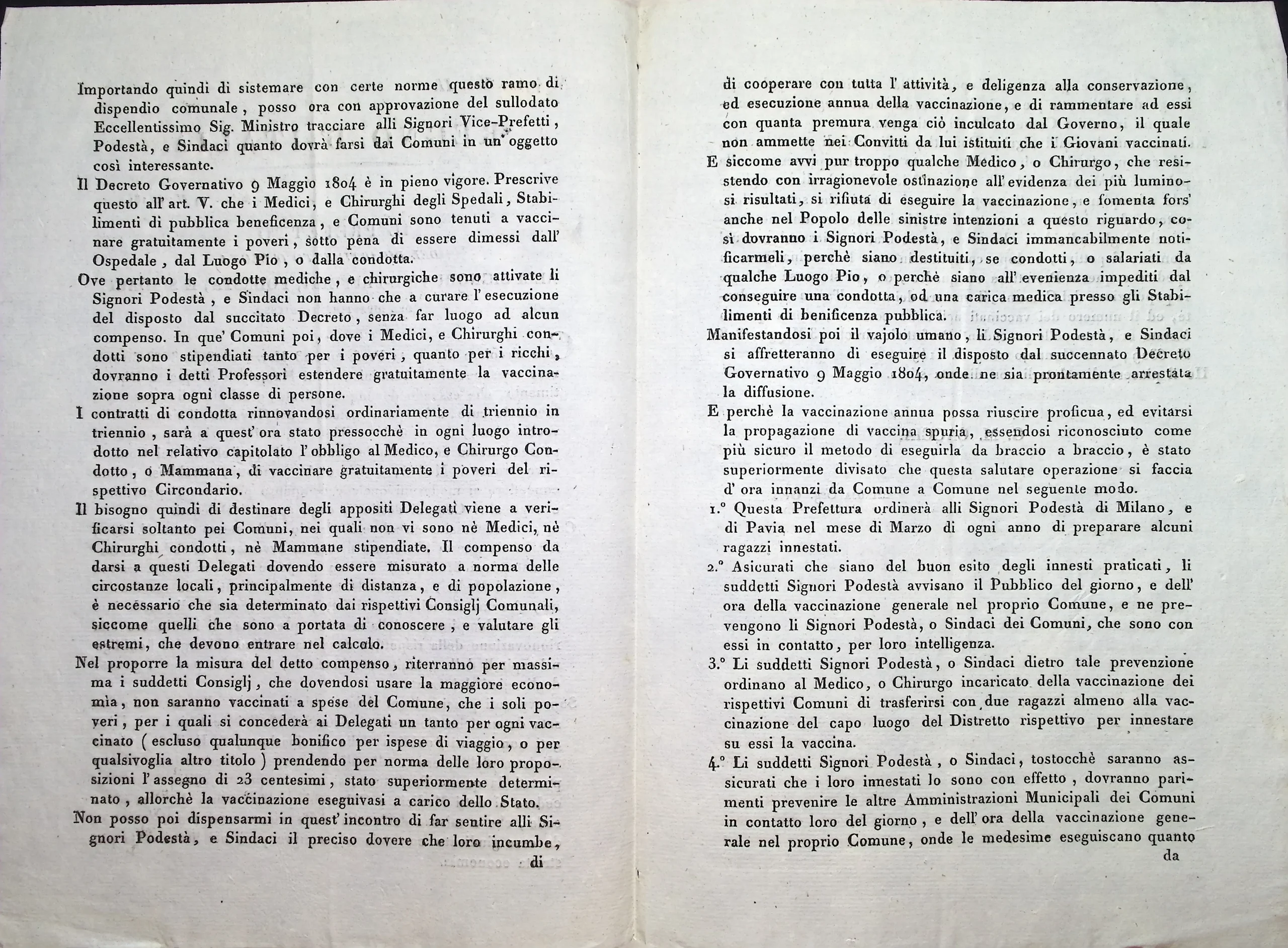 Importando quindi di sistemare con certe norme questo ramo di dispendio comunale, posso ora con approvazione del sullodato Eccellentissimo Sig. Ministro tracciare alli Signori Vice-Prefetti, Podestà, e Sindaci quanto dovrà farsi dai Comuni in un oggetto così interessante.

Il Decreto Governativo 9 Maggio 1804 è in pieno vigore. Prescrive questo all' art. V. che i Medici, e Chirurghi degli Spedali, Stabilimenti di pubblica beneficenza, e Comuni sono tenuti a vaccinare gratuitamente i poveri, sotto pena di essere dimessi dall' Ospedale, dal Luogo Pio, o dalla condotta.

Ove pertanto le condotte mediche, e chirurgiche sono attivate li Signori Podestà, e Sindaci non hanno che a curare l' esecuzione del disposto dal succitato Decreto, senza far luogo ad alcun compenso. In que' Comuni poi, dove i Medici, e Chirurghi condotti sono stipendiati tanto per i poveri, quanto per i ricchi, dovranno i detti Professori estendere gratuitamente la vaccinazione sopra ogni classe di persone.

I contratti di condotta rinnovandosi ordinariamente di triennio in triennio, sarà a quest' ora stato pressocchè in ogni luogo introdotto nel relativo capitolato l' obbligo al Medico, e Chirurgo Condotto, o Mammana, di vaccinare gratuitamente i poveri del rispettivo Circondario.

Il bisogno quindi di destinare degli appositi Delegati viene a verificarsi soltanto pei Comuni, nei quali non vi sono nè Medici, nè Chirurghi condotti, nè Mammane stipendiate. Il compenso da darsi a questi Delegati dovendo essere misurato a norma delle circostanze locali, principalmente di distanza, e di popolazione, è necessario che sia determinato dai rispettivi Consiglj Comunali, siccome quelli che sono a portata di conoscere, e valutare gli estremi, che devono entrare nel calcolo.

Nel proporre la misura del detto compenso, riterranno per massima i suddetti Consiglj, che dovendosi usare la maggiore economia, non saranno vaccinati a spese del Comune, che i soli poveri, per i quali si concederà ai Delegati un tanto per ogni vaccinato ( escluso qualunque bonifico per ispese di viaggio, o per qualsivoglia altro titolo ) prendendo per norma delle loro proposizioni l' assegno di 23 centesimi, stato superiormente determinato, allorchè la vaccinazione eseguivasi a carico dello Stato.

Non posso poi dispensarmi in quest' incontro di far sentire alli Signori Podestà, e Sindaci il preciso dovere che loro incumbe,

di

di cooperare con tutta l' attività, e deligenza alla conservazione, ed esecuzione annua della vaccinazione, e di rammentare ad essi con quanta premura venga ciò inculcato dal Governo, il quale non ammette nei Convitti da lui istituiti che i Giovani vaccinati.

E siccome avvi pur troppo qualche Medico, o Chirurgo, che resistendo con irragionevole ostinazione all' evidenza dei più luminosi risultati, si rifiuta di eseguire la vaccinazione, e fomenta fors' anche nel Popolo delle sinistre intenzioni a questo riguardo, così dovranno i Signori Podestà, e Sindaci immancabilmente notificarmeli, perchè siano destituiti, se condotti, o salariati da qualche Luogo Pio, o perchè siano all' evenienza impediti dal conseguire una condotta, od una carica medica presso gli Stabilimenti di benificenza pubblica.

Manifestandosi poi il vajolo umano, li Signori Podestà, e Sindaci si affretteranno di eseguire il disposto dal succennato Decreto Governativo 9 Maggio 1804, onde ne sia prontamente arrestata la diffusione.

E perchè la vaccinazione annua possa riuscire proficua, ed evitarsi la propagazione di vaccina spuria, essendosi riconosciuto come più sicuro il metodo di eseguirla da braccio a braccio, è stato superiormente divisato che questa salutare operazione si faccia d' ora innanzi da Comune a Comune nel seguente modo.

1.° Questa Prefettura ordinerà alli Signori Podestà di Milano, e di Pavia nel mese di Marzo di ogni anno di preparare alcuni ragazzi innestati.

2.° Asicurati che siano del buon esito degli innesti praticati, li suddetti Signori Podestà avvisano il Pubblico del giorno, e dell' ora della vaccinazione generale nel proprio Comune, e ne prevengono li Signori Podestà, o Sindaci dei Comuni, che sono con essi in contatto, per loro intelligenza.

3.° Li suddetti Signori Podestà, o Sindaci dietro tale prevenzione ordinano al Medico, o Chirurgo incaricato della vaccinazione dei rispettivi Comuni di trasferirsi con due ragazzi almeno alla vaccinazione del capo luogo del Distretto rispettivo per innestare su essi la vaccina.

4.° Li suddetti Signori Podestà, o Sindaci, tostocchè saranno assicurati che i loro innestati lo sono con effetto, dovranno parimenti prevenire le altre Amministrazioni Municipali dei Comuni in contatto loro del giorno, e dell' ora della vaccinazione generale nel proprio Comune, onde le medesime eseguiscano quanto

da